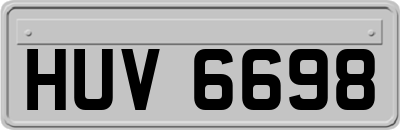 HUV 6698